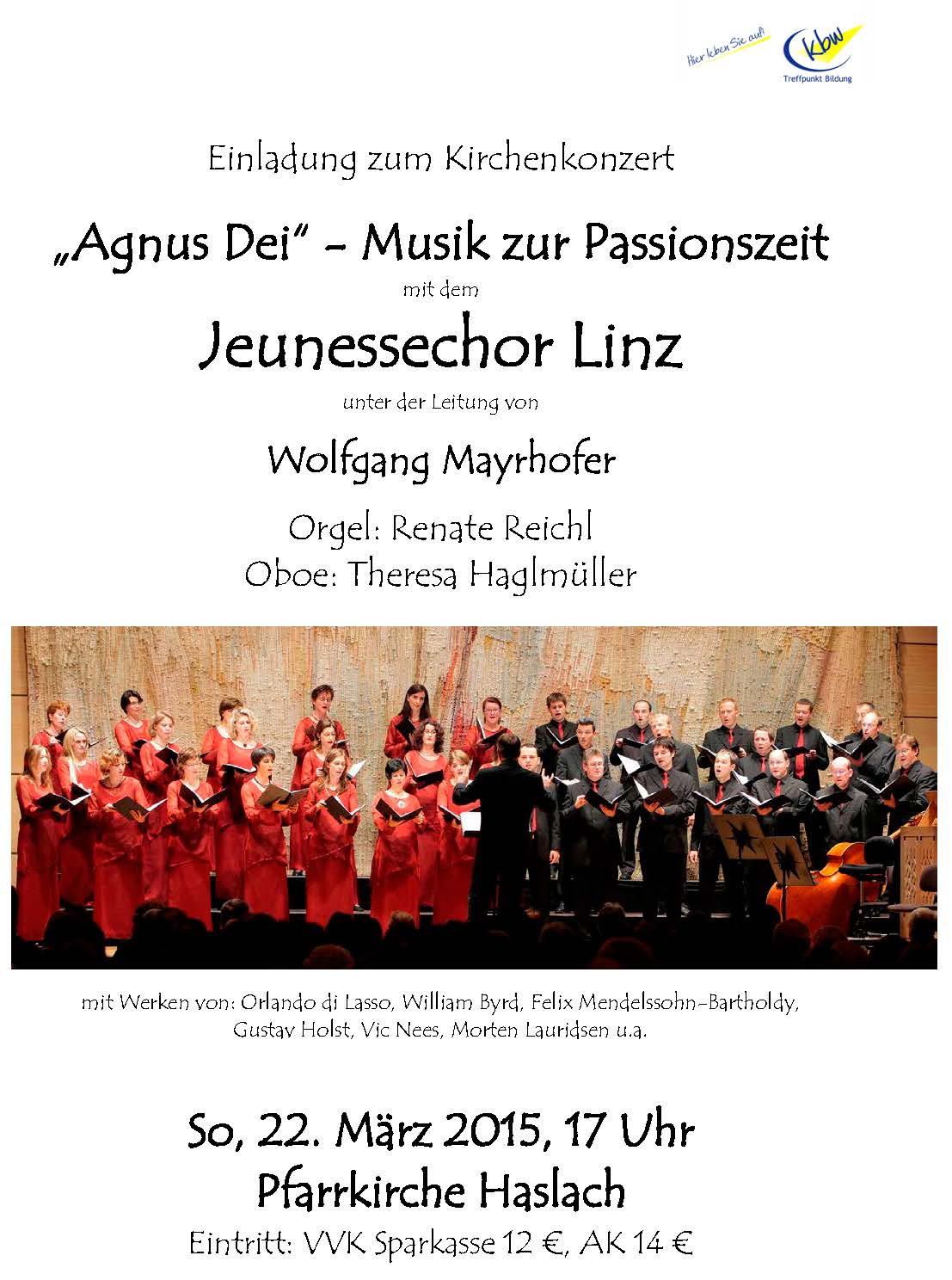 Hier leben Sie auf!
kbw
Treffpunkt Bildung

Einladung zum Kirchenkonzert

„Agnus Dei" - Musik zur Passionszeit

mit dem

Jeunessechor Linz

unter der Leitung von

Wolfgang Mayrhofer

Orgel: Renate Reichl
Oboe: Theresa Haglmüller

mit Werken von: Orlando di Lasso, William Byrd, Felix Mendelssohn-Bartholdy, Gustav Holst, Vic Nees, Morten Lauridsen u.a.

So, 22. März 2015, 17 Uhr
Pfarrkirche Haslach

Eintritt: VVK Sparkasse 12 €, AK 14 €